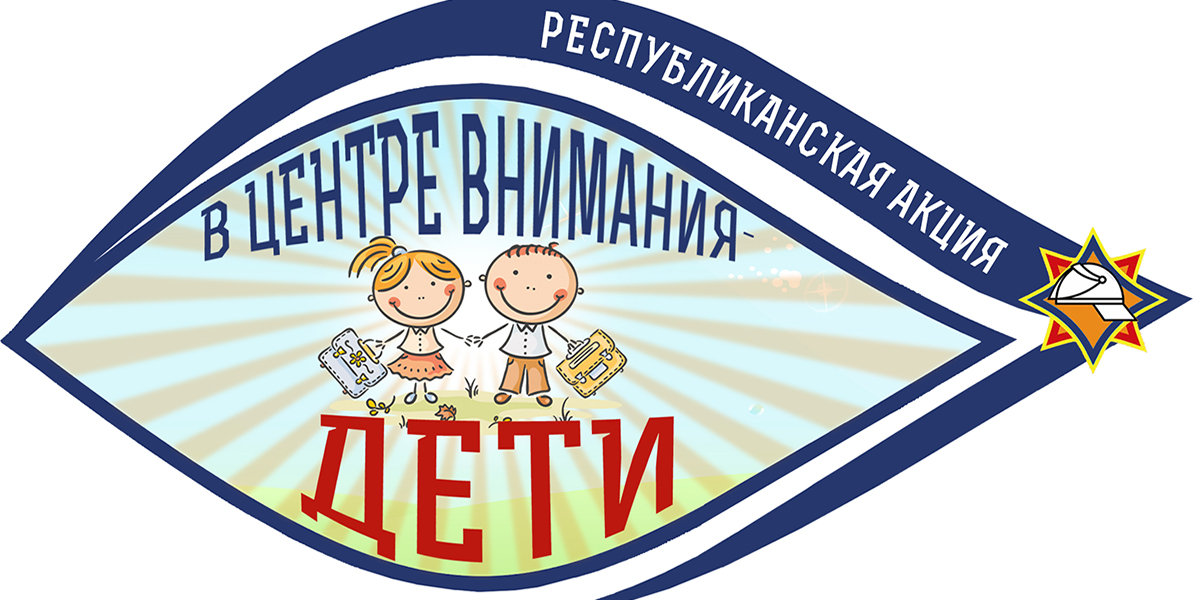 РЕСПУБЛИКАНСКАЯ АКЦИЯ

В ЦЕНТРЕ ВНИМАНИЯ -

ДЕТИ